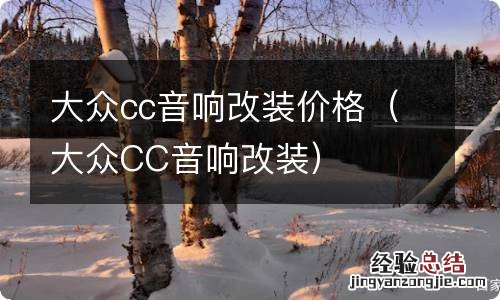 大众cc音响改装价格（大众CC音响改装）

经验总结
jingyanzongjie.com